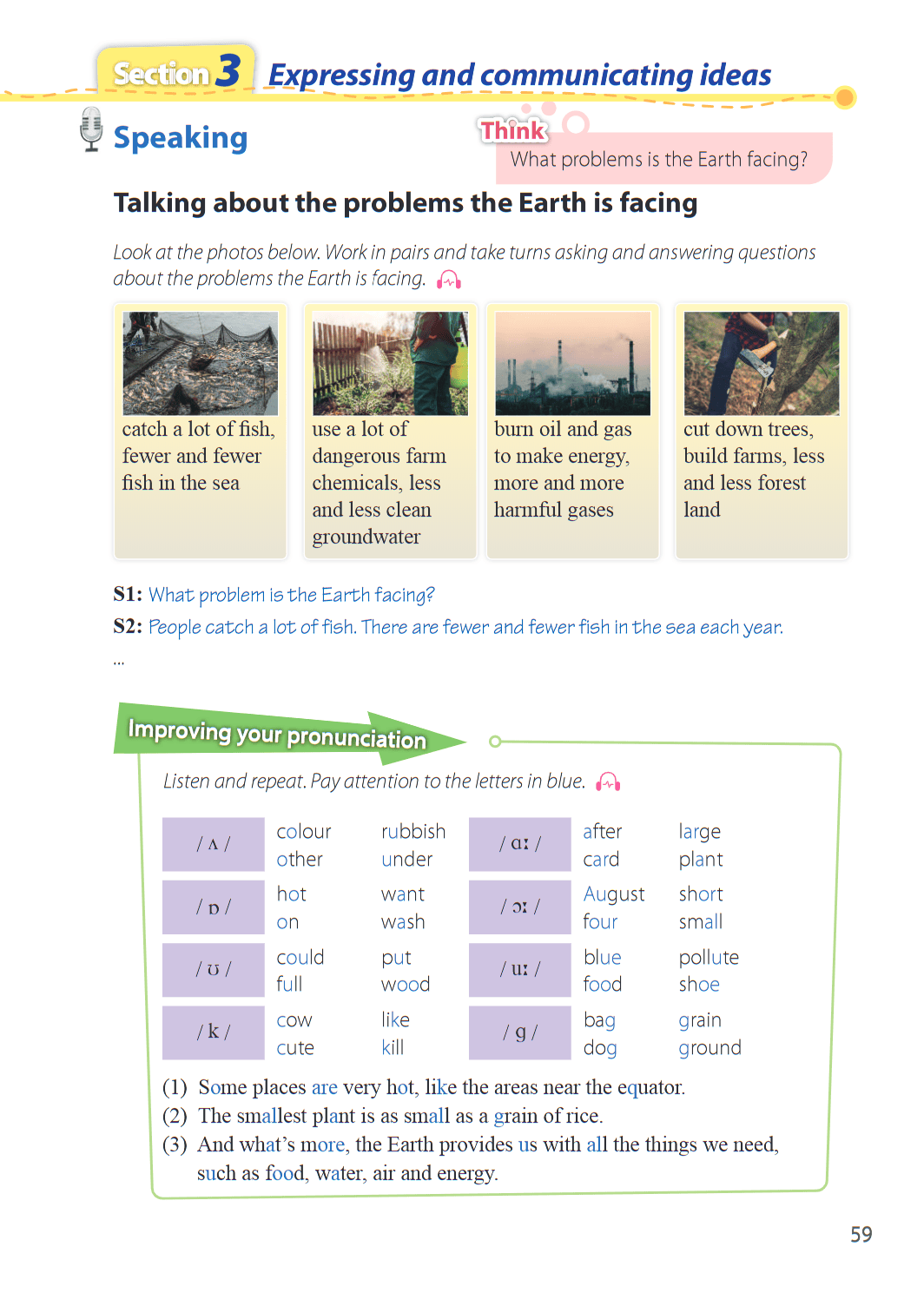 Section 3 Expressing and communicating ideas

Speaking

Think
What problems is the Earth facing?

Talking about the problems the Earth is facing

Look at the photos below. Work in pairs and take turns asking and answering questions about the problems the Earth is facing.

catch a lot of fish, fewer and fewer fish in the sea

use a lot of dangerous farm chemicals, less and less clean groundwater

burn oil and gas to make energy, more and more harmful gases

cut down trees, build farms, less and less forest land

S1: What problem is the Earth facing?
S2: People catch a lot of fish. There are fewer and fewer fish in the sea each year.
...

Improving your pronunciation

Listen and repeat. Pay attention to the letters in blue.

| / ʌ / | colour other | rubbish under | / ɑː / | after card | large plant |
|---|---|---|---|---|---|
| / ɒ / | hot on | want wash | / ɔː / | August four | short small |
| / ʊ / | could full | put wood | / uː / | blue food | pollute shoe |
| / k / | cow cute | like kill | / g / | bag dog | grain ground |

(1) Some places are very hot, like the areas near the equator.
(2) The smallest plant is as small as a grain of rice.
(3) And what's more, the Earth provides us with all the things we need, such as food, water, air and energy.

59